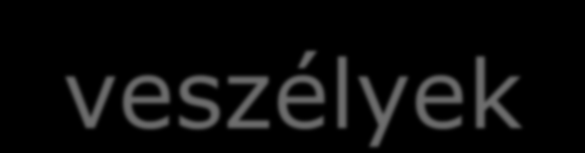 veszélyek